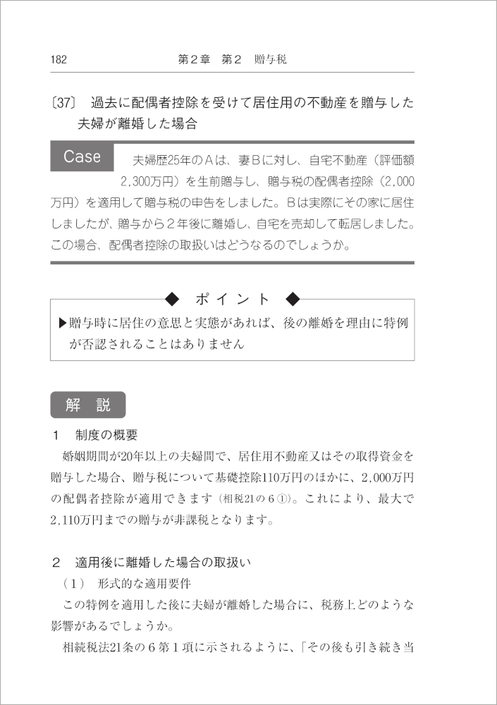 182　　　　　　　　第２章　第２　贈与税

〔37〕 過去に配偶者控除を受けて居住用の不動産を贈与した夫婦が離婚した場合

Case

夫婦歴25年のAは、妻Bに対し、自宅不動産（評価額2,300万円）を生前贈与し、贈与税の配偶者控除（2,000万円）を適用して贈与税の申告をしました。Bは実際にその家に居住しましたが、贈与から２年後に離婚し、自宅を売却して転居しました。この場合、配偶者控除の取扱いはどうなるのでしょうか。

◆　ポイント　◆

▶贈与時に居住の意思と実態があれば、後の離婚を理由に特例が否認されることはありません

解　説

１　制度の概要

婚姻期間が20年以上の夫婦間で、居住用不動産又はその取得資金を贈与した場合、贈与税について基礎控除110万円のほかに、2,000万円の配偶者控除が適用できます（相税21の６①）。これにより、最大で2,110万円までの贈与が非課税となります。

２　適用後に離婚した場合の取扱い

（１）　形式的な適用要件

この特例を適用した後に夫婦が離婚した場合に、税務上どのような影響があるでしょうか。

相続税法21条の６第１項に示されるように、「その後も引き続き当